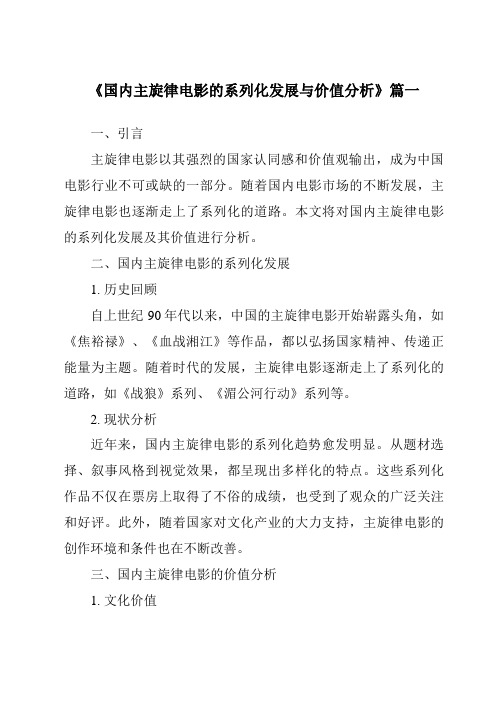 《国内主旋律电影的系列化发展与价值分析》篇一

一、引言

主旋律电影以其强烈的国家认同感和价值观输出，成为中国电影行业不可或缺的一部分。随着国内电影市场的不断发展，主旋律电影也逐渐走上了系列化的道路。本文将对国内主旋律电影的系列化发展及其价值进行分析。

二、国内主旋律电影的系列化发展

1. 历史回顾

自上世纪 90 年代以来，中国的主旋律电影开始崭露头角，如《焦裕禄》、《血战湘江》等作品，都以弘扬国家精神、传递正能量为主题。随着时代的发展，主旋律电影逐渐走上了系列化的道路，如《战狼》系列、《湄公河行动》系列等。

2. 现状分析

近年来，国内主旋律电影的系列化趋势愈发明显。从题材选择、叙事风格到视觉效果，都呈现出多样化的特点。这些系列化作品不仅在票房上取得了不俗的成绩，也受到了观众的广泛关注和好评。此外，随着国家对文化产业的大力支持，主旋律电影的创作环境和条件也在不断改善。

三、国内主旋律电影的价值分析

1. 文化价值